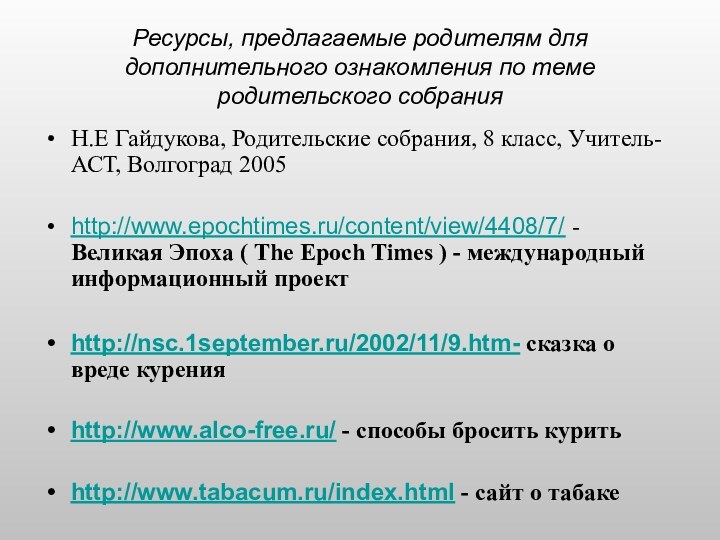 Ресурсы, предлагаемые родителям для дополнительного ознакомления по теме родительского собрания

• Н.Е Гайдукова, Родительские собрания, 8 класс, Учитель-АСТ, Волгоград 2005

• http://www.epochtimes.ru/content/view/4408/7/ - Великая Эпоха ( The Epoch Times ) - международный информационный проект

• http://nsc.1september.ru/2002/11/9.htm- сказка о вреде курения

• http://www.alco-free.ru/ - способы бросить курить

• http://www.tabacum.ru/index.html - сайт о табаке